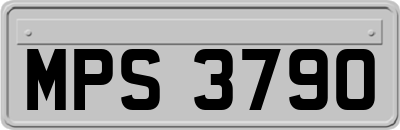 MPS 3790